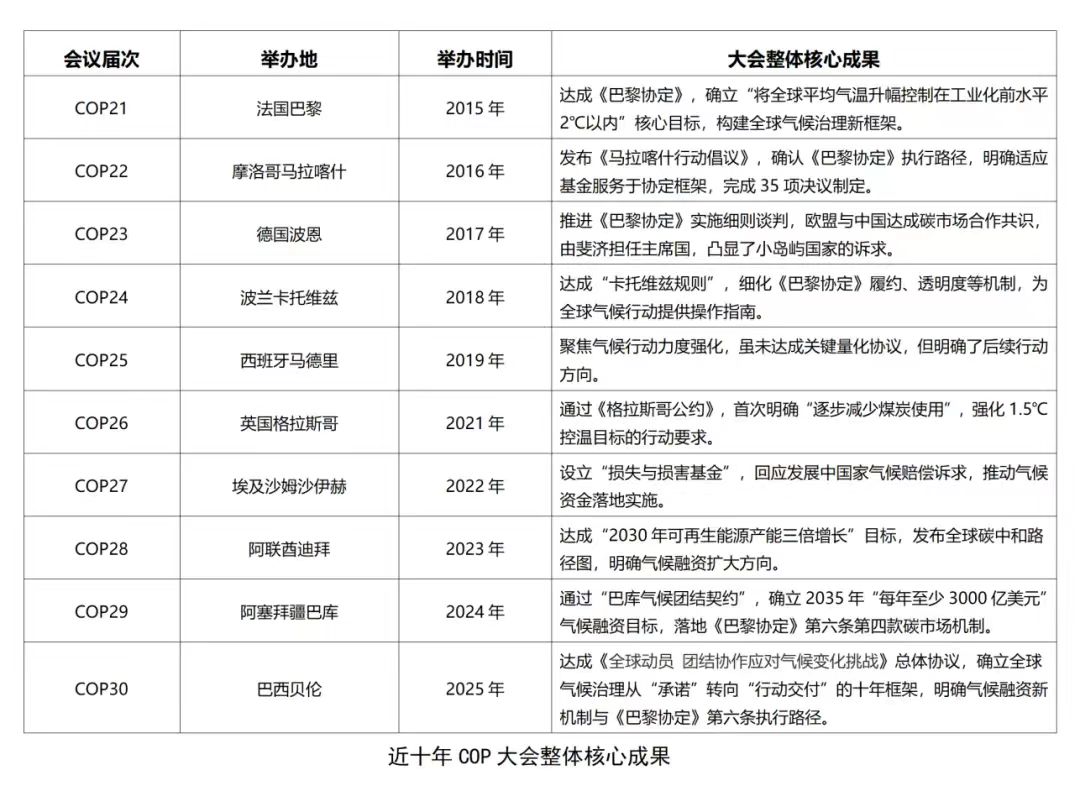 | 会议届次 | 举办地 | 举办时间 | 大会整体核心成果 |
|---|---|---|---|
| COP21 | 法国巴黎 | 2015 年 | 达成《巴黎协定》，确立“将全球平均气温升幅控制在工业化前水平 2℃以内”核心目标，构建全球气候治理新框架。 |
| COP22 | 摩洛哥马拉喀什 | 2016 年 | 发布《马拉喀什行动倡议》，确认《巴黎协定》执行路径，明确适应基金服务于协定框架，完成 35 项决议制定。 |
| COP23 | 德国波恩 | 2017 年 | 推进《巴黎协定》实施细则谈判，欧盟与中国达成碳市场合作共识，由斐济担任主席国，凸显了小岛屿国家的诉求。 |
| COP24 | 波兰卡托维兹 | 2018 年 | 达成“卡托维兹规则”，细化《巴黎协定》履约、透明度等机制，为全球气候行动提供操作指南。 |
| COP25 | 西班牙马德里 | 2019 年 | 聚焦气候行动力度强化，虽未达成关键量化协议，但明确了后续行动方向。 |
| COP26 | 英国格拉斯哥 | 2021 年 | 通过《格拉斯哥公约》，首次明确“逐步减少煤炭使用”，强化 1.5℃控温目标的行动要求。 |
| COP27 | 埃及沙姆沙伊赫 | 2022 年 | 设立“损失与损害基金”，回应发展中国家气候赔偿诉求，推动气候资金落地实施。 |
| COP28 | 阿联酋迪拜 | 2023 年 | 达成“2030 年可再生能源产能三倍增长”目标，发布全球碳中和路径图，明确气候融资扩大方向。 |
| COP29 | 阿塞拜疆巴库 | 2024 年 | 通过“巴库气候团结契约”，确立 2035 年“每年至少 3000 亿美元”气候融资目标，落地《巴黎协定》第六条第四款碳市场机制。 |
| COP30 | 巴西贝伦 | 2025 年 | 达成《全球动员 团结协作应对气候变化挑战》总体协议，确立全球气候治理从“承诺”转向“行动交付”的十年框架，明确气候融资新机制与《巴黎协定》第六条执行路径。 |

近十年 COP 大会整体核心成果